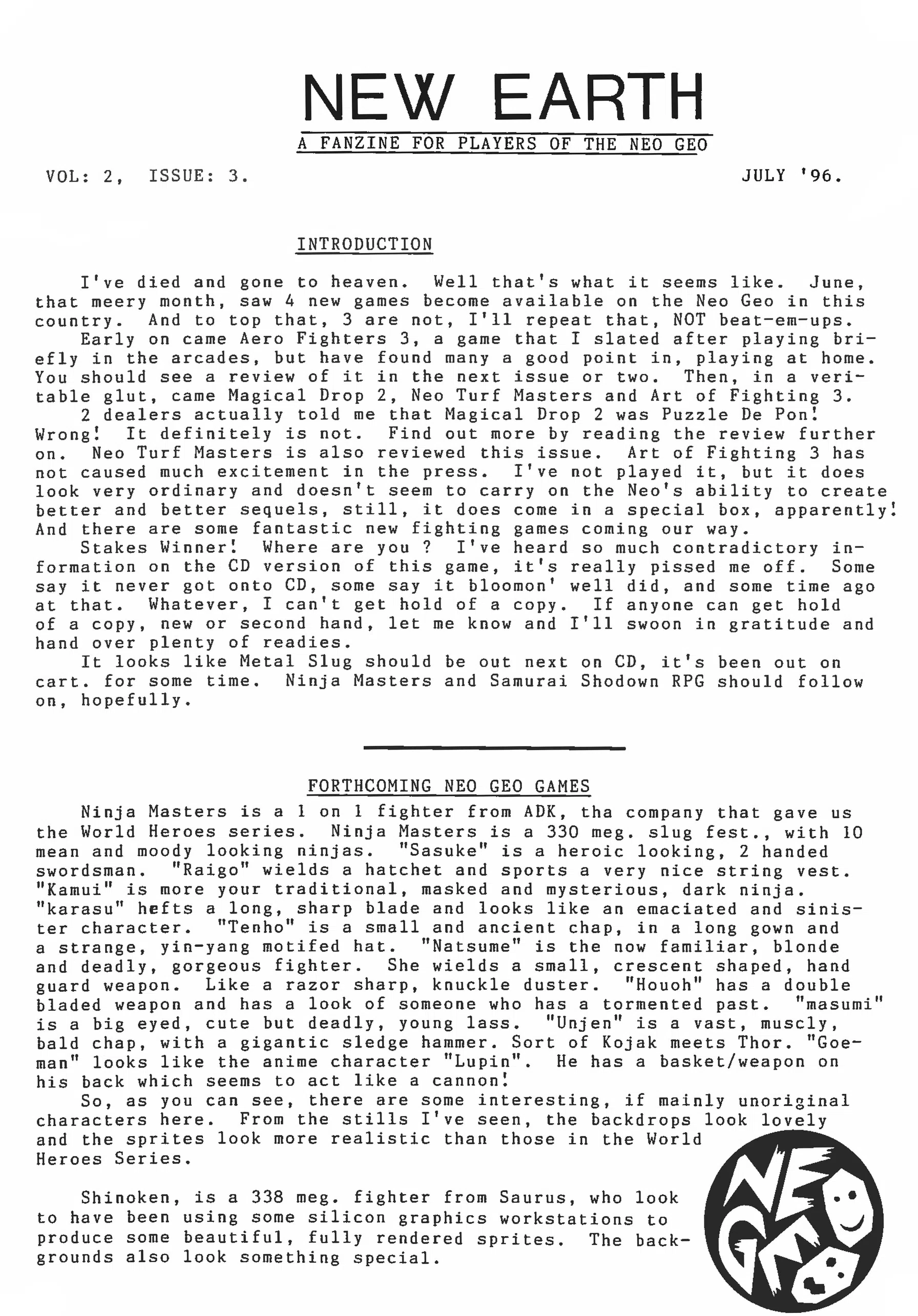 NEW EARTH

A FANZINE FOR PLAYERS OF THE NEO GEO

VOL: 2, ISSUE: 3.

JULY '96.

INTRODUCTION

I've died and gone to heaven. Well that's what it seems like. June, that meery month, saw 4 new games become available on the Neo Geo in this country. And to top that, 3 are not, I'll repeat that, NOT beat-em-ups.

Early on came Aero Fighters 3, a game that I slated after playing briefly in the arcades, but have found many a good point in, playing at home. You should see a review of it in the next issue or two. Then, in a veritable glut, came Magical Drop 2, Neo Turf Masters and Art of Fighting 3.

2 dealers actually told me that Magical Drop 2 was Puzzle De Pon! Wrong! It definitely is not. Find out more by reading the review further on. Neo Turf Masters is also reviewed this issue. Art of Fighting 3 has not caused much excitement in the press. I've not played it, but it does look very ordinary and doesn't seem to carry on the Neo's ability to create better and better sequels, still, it does come in a special box, apparently! And there are some fantastic new fighting games coming our way.

Stakes Winner! Where are you ? I've heard so much contradictory information on the CD version of this game, it's really pissed me off. Some say it never got onto CD, some say it bloomon' well did, and some time ago at that. Whatever, I can't get hold of a copy. If anyone can get hold of a copy, new or second hand, let me know and I'll swoon in gratitude and hand over plenty of readies.

It looks like Metal Slug should be out next on CD, it's been out on cart. for some time. Ninja Masters and Samurai Shodown RPG should follow on, hopefully.

FORTHCOMING NEO GEO GAMES

Ninja Masters is a 1 on 1 fighter from ADK, tha company that gave us the World Heroes series. Ninja Masters is a 330 meg. slug fest., with 10 mean and moody looking ninjas. "Sasuke" is a heroic looking, 2 handed swordsman. "Raigo" wields a hatchet and sports a very nice string vest. "Kamui" is more your traditional, masked and mysterious, dark ninja. "karasu" hefts a long, sharp blade and looks like an emaciated and sinister character. "Tenho" is a small and ancient chap, in a long gown and a strange, yin-yang motifed hat. "Natsume" is the now familiar, blonde and deadly, gorgeous fighter. She wields a small, crescent shaped, hand guard weapon. Like a razor sharp, knuckle duster. "Houoh" has a double bladed weapon and has a look of someone who has a tormented past. "masumi" is a big eyed, cute but deadly, young lass. "Unjen" is a vast, muscly, bald chap, with a gigantic sledge hammer. Sort of Kojak meets Thor. "Goeman" looks like the anime character "Lupin". He has a basket/weapon on his back which seems to act like a cannon!

So, as you can see, there are some interesting, if mainly unoriginal characters here. From the stills I've seen, the backdrops look lovely and the sprites look more realistic than those in the World Heroes Series.

Shinoken, is a 338 meg. fighter from Saurus, who look to have been using some silicon graphics workstations to produce some beautiful, fully rendered sprites. The backgrounds also look something special.

NEO GEO